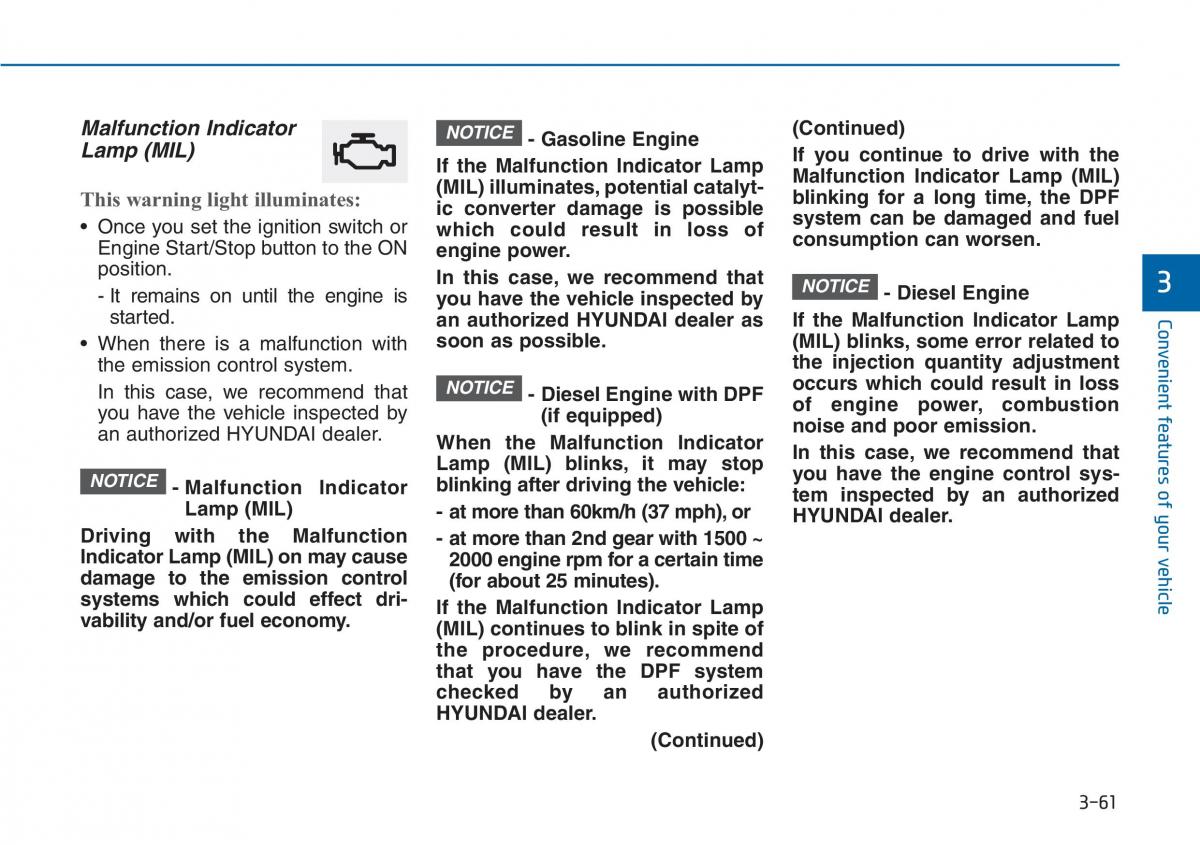 Malfunction Indicator Lamp (MIL)

This warning light illuminates:

• Once you set the ignition switch or Engine Start/Stop button to the ON position.

- It remains on until the engine is started.

• When there is a malfunction with the emission control system.

In this case, we recommend that you have the vehicle inspected by an authorized HYUNDAI dealer.

NOTICE - Malfunction Indicator Lamp (MIL)

Driving with the Malfunction Indicator Lamp (MIL) on may cause damage to the emission control systems which could effect drivability and/or fuel economy.

NOTICE - Gasoline Engine

If the Malfunction Indicator Lamp (MIL) illuminates, potential catalytic converter damage is possible which could result in loss of engine power.

In this case, we recommend that you have the vehicle inspected by an authorized HYUNDAI dealer as soon as possible.

NOTICE - Diesel Engine with DPF (if equipped)

When the Malfunction Indicator Lamp (MIL) blinks, it may stop blinking after driving the vehicle:

- at more than 60km/h (37 mph), or

- at more than 2nd gear with 1500 ~ 2000 engine rpm for a certain time (for about 25 minutes).

If the Malfunction Indicator Lamp (MIL) continues to blink in spite of the procedure, we recommend that you have the DPF system checked by an authorized HYUNDAI dealer.

(Continued)

(Continued)

If you continue to drive with the Malfunction Indicator Lamp (MIL) blinking for a long time, the DPF system can be damaged and fuel consumption can worsen.

NOTICE - Diesel Engine

If the Malfunction Indicator Lamp (MIL) blinks, some error related to the injection quantity adjustment occurs which could result in loss of engine power, combustion noise and poor emission.

In this case, we recommend that you have the engine control system inspected by an authorized HYUNDAI dealer.

3

Convenient features of your vehicle

3-61